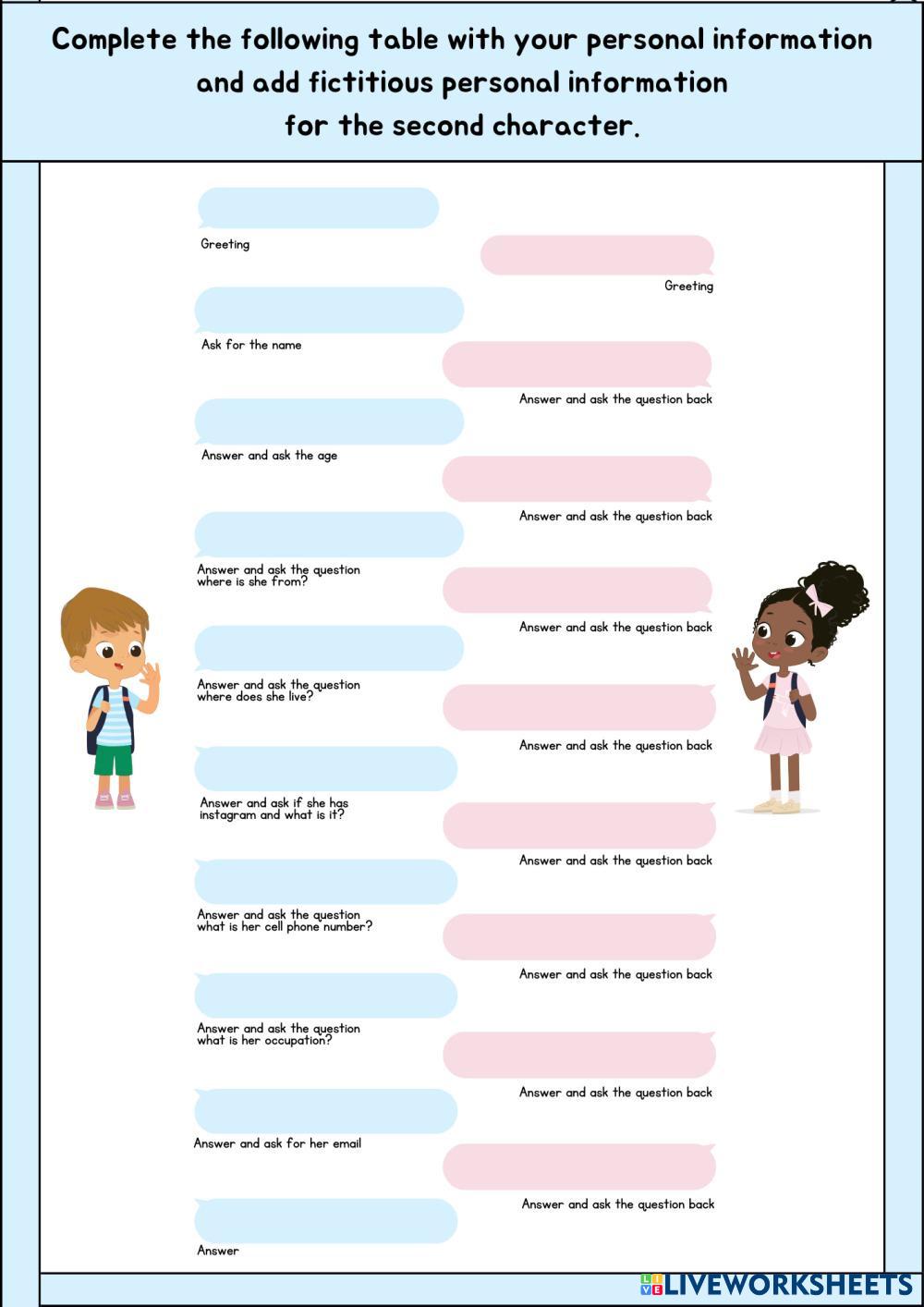 Complete the following table with your personal information and add fictitious personal information for the second character.

Greeting

Greeting

Ask for the name

Answer and ask the question back

Answer and ask the age

Answer and ask the question back

Answer and ask the question where is she from?

Answer and ask the question back

Answer and ask the question where does she live?

Answer and ask the question back

Answer and ask if she has instagram and what is it?

Answer and ask the question back

Answer and ask the question what is her cell phone number?

Answer and ask the question back

Answer and ask the question what is her occupation?

Answer and ask the question back

Answer and ask for her email

Answer and ask the question back

Answer

LIVEWORKSHEETS